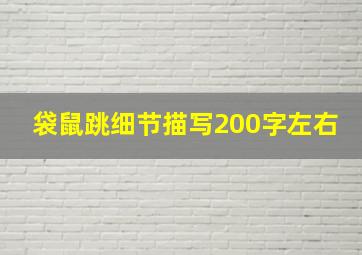 袋鼠跳细节描写200字左右